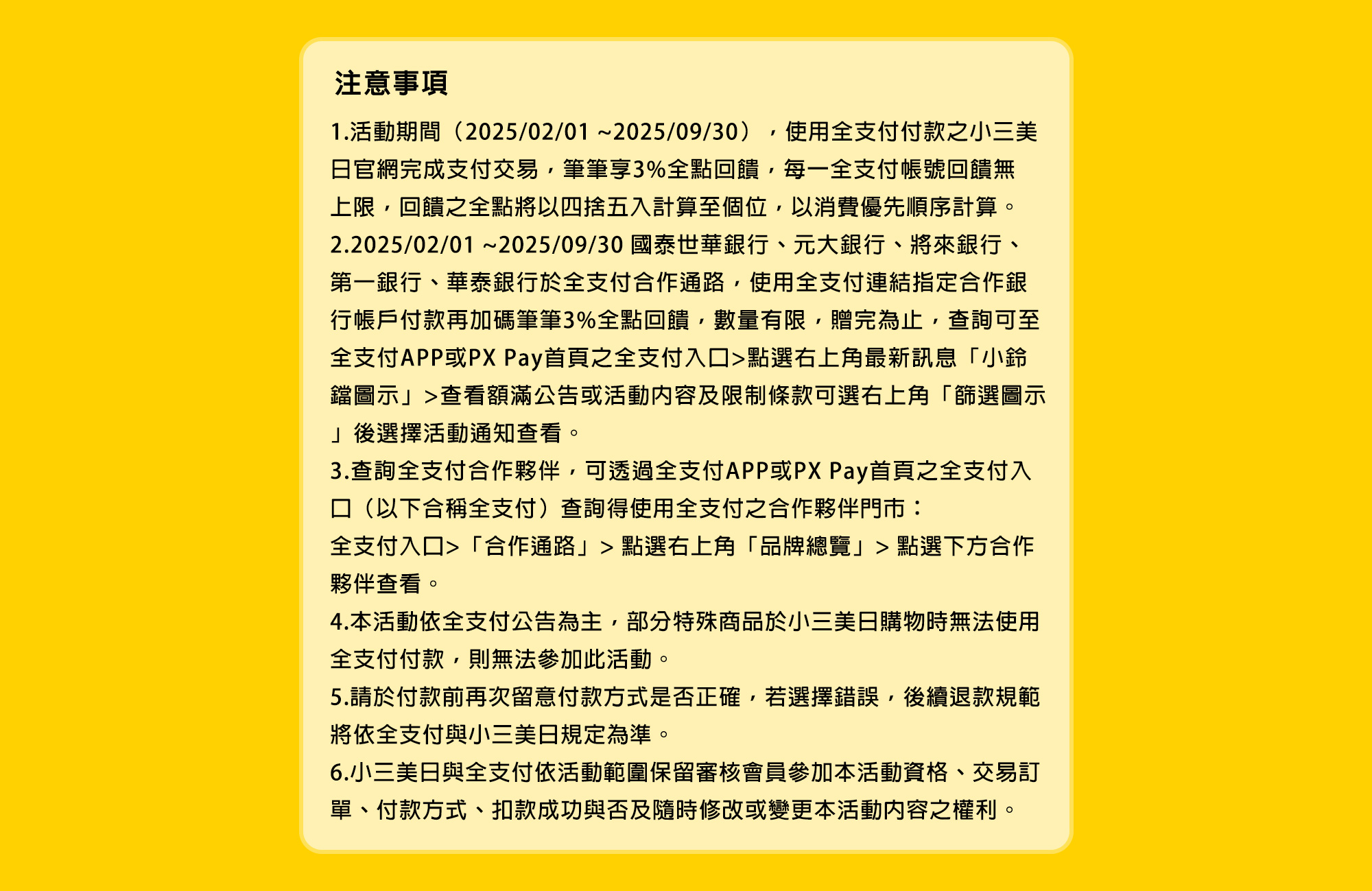 注意事項

1.活動期間（2025/02/01 ~2025/09/30），使用全支付付款之小三美日官網完成支付交易，筆筆享3%全點回饋，每一全支付帳號回饋無上限，回饋之全點將以四捨五入計算至個位，以消費優先順序計算。

2.2025/02/01 ~2025/09/30 國泰世華銀行、元大銀行、將來銀行、第一銀行、華泰銀行於全支付合作通路，使用全支付連結指定合作銀行帳戶付款再加碼筆筆3%全點回饋，數量有限，贈完為止，查詢可至全支付APP或PX Pay首頁之全支付入口>點選右上角最新訊息「小鈴鐺圖示」>查看額滿公告或活動內容及限制條款可選右上角「篩選圖示」後選擇活動通知查看。

3.查詢全支付合作夥伴，可透過全支付APP或PX Pay首頁之全支付入口（以下合稱全支付）查詢得使用全支付之合作夥伴門市：
全支付入口>「合作通路」> 點選右上角「品牌總覽」> 點選下方合作夥伴查看。

4.本活動依全支付公告為主，部分特殊商品於小三美日購物時無法使用全支付付款，則無法參加此活動。

5.請於付款前再次留意付款方式是否正確，若選擇錯誤，後續退款規範將依全支付與小三美日規定為準。

6.小三美日與全支付依活動範圍保留審核會員參加本活動資格、交易訂單、付款方式、扣款成功與否及隨時修改或變更本活動內容之權利。